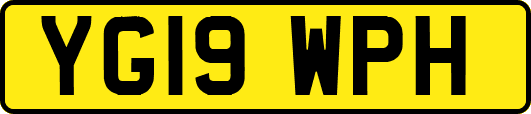 YG19 WPH